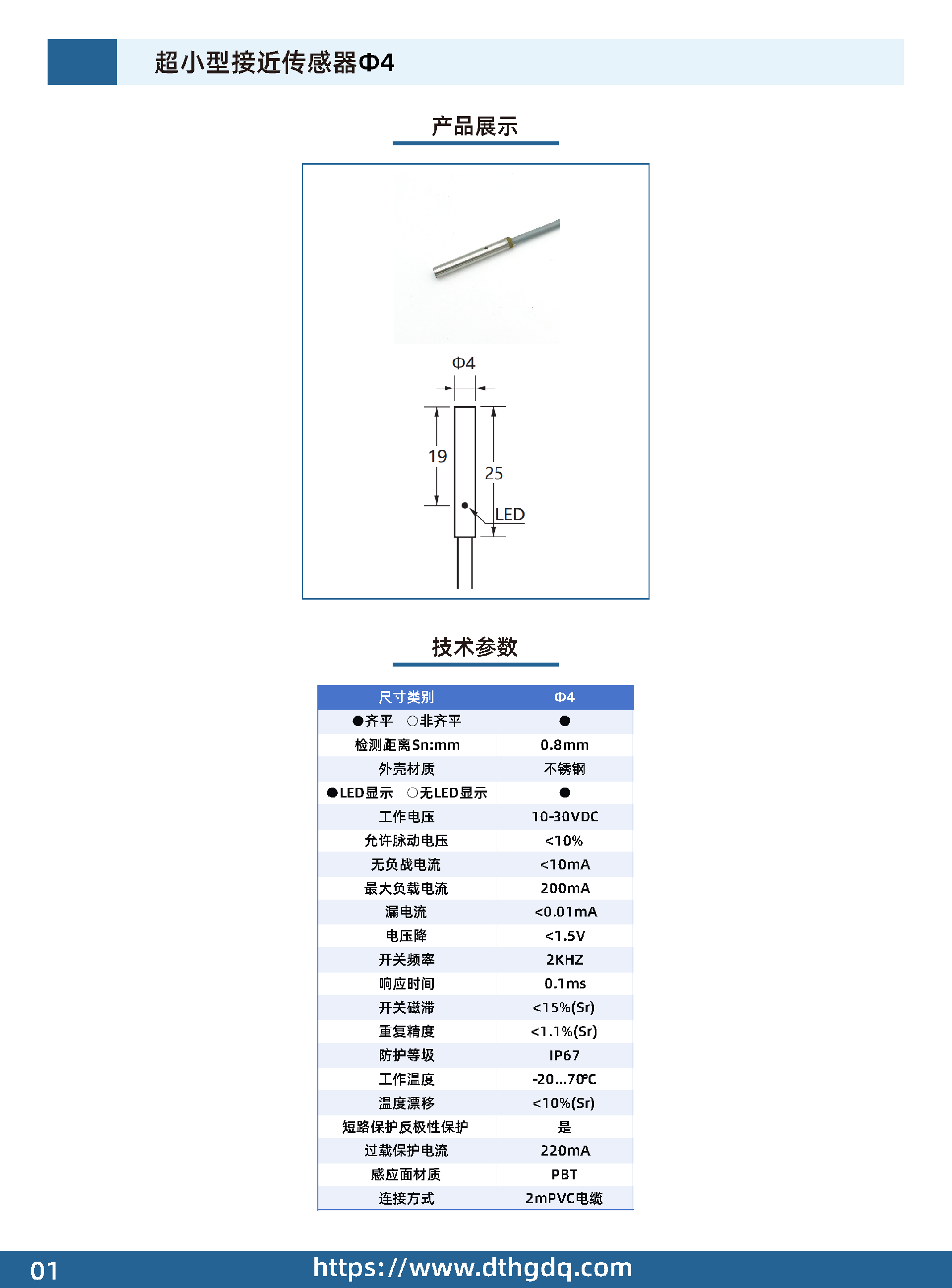 超小型接近传感器Φ4

产品展示

Φ4

19

25

LED

技术参数

| 尺寸类别 | Φ4 |
|---|---|
| ●齐平 ○非齐平 | ● |
| 检测距离Sn:mm | 0.8mm |
| 外壳材质 | 不锈钢 |
| ●LED显示 ○无LED显示 | ● |
| 工作电压 | 10-30VDC |
| 允许脉动电压 | <10% |
| 无负战电流 | <10mA |
| 最大负载电流 | 200mA |
| 漏电流 | <0.01mA |
| 电压降 | <1.5V |
| 开关频率 | 2KHZ |
| 响应时间 | 0.1ms |
| 开关磁滞 | <15%(Sr) |
| 重复精度 | <1.1%(Sr) |
| 防护等级 | IP67 |
| 工作温度 | -20...70°C |
| 温度漂移 | <10%(Sr) |
| 短路保护反极性保护 | 是 |
| 过载保护电流 | 220mA |
| 感应面材质 | PBT |
| 连接方式 | 2mPVC电缆 |

01 https://www.dthgdq.com